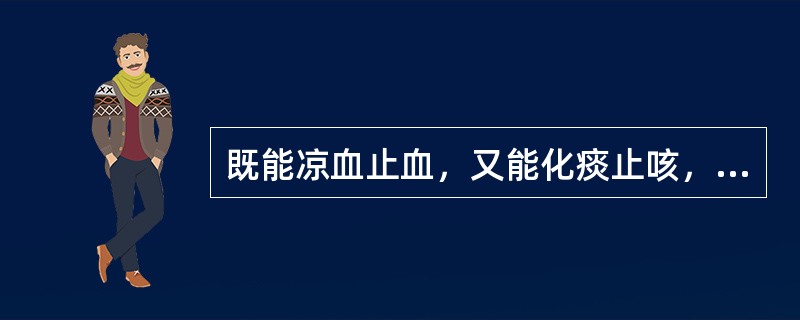 既能凉血止血，又能化痰止咳，...